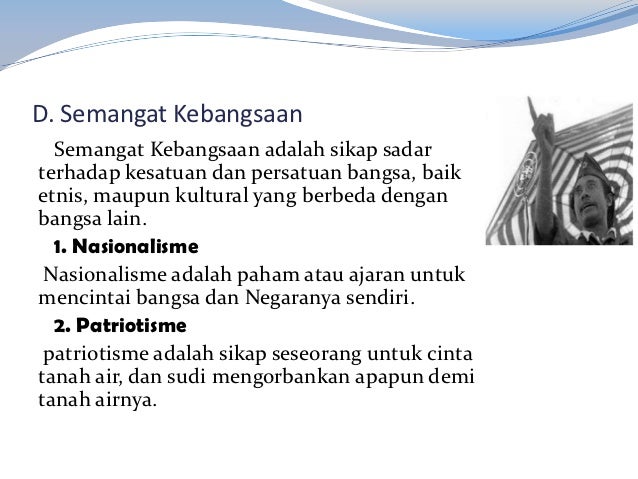 D. Semangat Kebangsaan

Semangat Kebangsaan adalah sikap sadar terhadap kesatuan dan persatuan bangsa, baik etnis, maupun kultural yang berbeda dengan bangsa lain.

1. Nasionalisme

Nasionalisme adalah paham atau ajaran untuk mencintai bangsa dan Negaranya sendiri.

2. Patriotisme

patriotisme adalah sikap seseorang untuk cinta tanah air, dan sudi mengorbankan apapun demi tanah airnya.